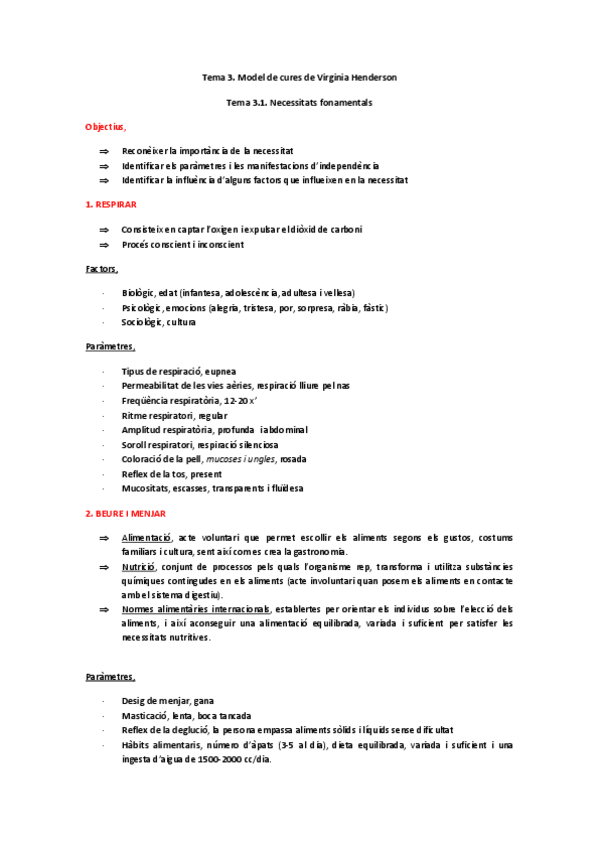 Tema 3. Model de cures de Virginia Henderson

Tema 3.1. Necessitats fonamentals

Objectius,

⇒ Reconèixer la importància de la necessitat
⇒ Identificar els paràmetres i les manifestacions d'independència
⇒ Identificar la influència d'alguns factors que influeixen en la necessitat

1. RESPIRAR

⇒ Consisteix en captar l'oxigen i expulsar el diòxid de carboni
⇒ Procés conscient i inconscient

Factors,

· Biològic, edat (infantesa, adolescència, adultesa i vellesa)
· Psicològic, emocions (alegria, tristesa, por, sorpresa, ràbia, fàstic)
· Sociològic, cultura

Paràmetres,

· Tipus de respiració, eupnea
· Permeabilitat de les vies aèries, respiració lliure pel nas
· Freqüència respiratòria, 12-20 x'
· Ritme respiratori, regular
· Amplitud respiratòria, profunda i abdominal
· Soroll respiratori, respiració silenciosa
· Coloració de la pell, mucoses i ungles, rosada
· Reflex de la tos, present
· Mucositats, escasses, transparents i fluïdesa

2. BEURE I MENJAR

⇒ Alimentació, acte voluntari que permet escollir els aliments segons els gustos, costums familiars i cultura, sent així com es crea la gastronomia.
⇒ Nutrició, conjunt de processos pels quals l'organisme rep, transforma i utilitza substàncies químiques contingudes en els aliments (acte involuntari quan posem els aliments en contacte amb el sistema digestiu).
⇒ Normes alimentàries internacionals, establertes per orientar els individus sobre l'elecció dels aliments, i així aconseguir una alimentació equilibrada, variada i suficient per satisfer les necessitats nutritives.

Paràmetres,

· Desig de menjar, gana
· Masticació, lenta, boca tancada
· Reflex de la deglució, la persona empassa aliments sòlids i líquids sense dificultat
· Hàbits alimentaris, número d'àpats (3-5 al dia), dieta equilibrada, variada i suficient i una ingesta d'aigua de 1500-2000 cc/dia.